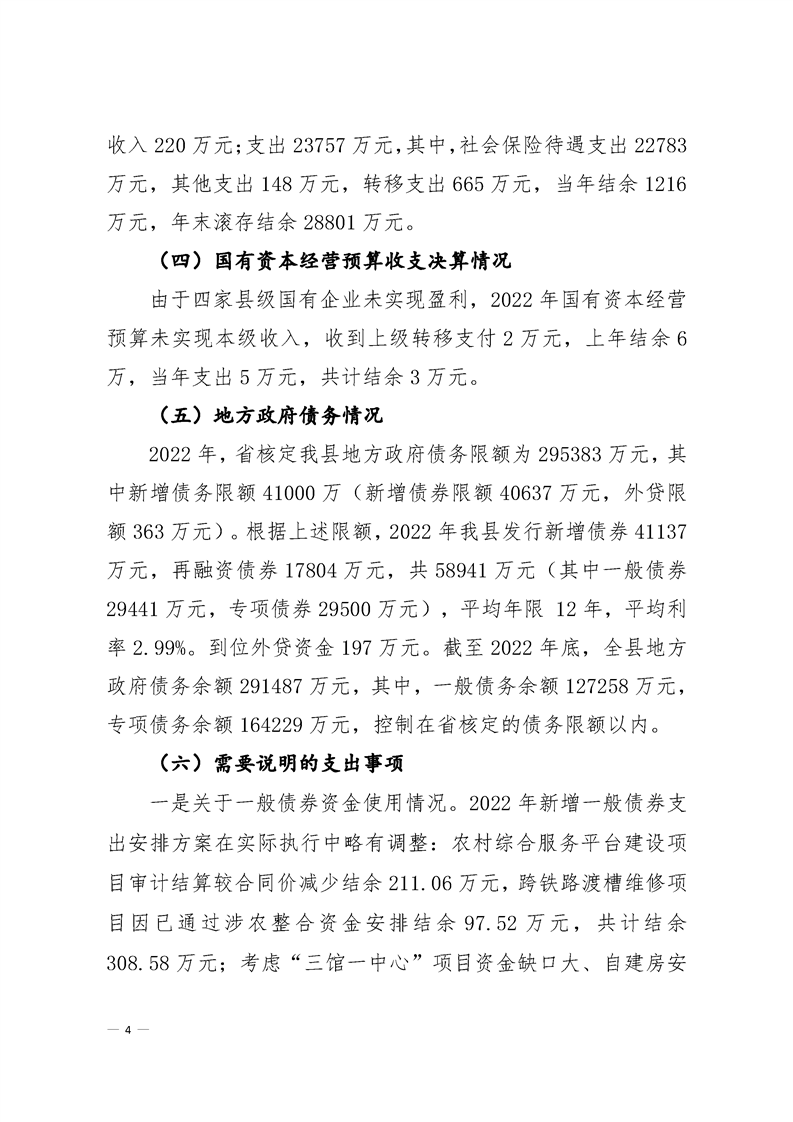 收入 220 万元；支出 23757 万元，其中，社会保险待遇支出 22783 万元，其他支出 148 万元，转移支出 665 万元，当年结余 1216 万元，年末滚存结余 28801 万元。

（四）国有资本经营预算收支决算情况

由于四家县级国有企业未实现盈利，2022 年国有资本经营预算未实现本级收入，收到上级转移支付 2 万元，上年结余 6 万，当年支出 5 万元，共计结余 3 万元。

（五）地方政府债务情况

2022 年，省核定我县地方政府债务限额为 295383 万元，其中新增债务限额 41000 万（新增债券限额 40637 万元，外贷限额 363 万元）。根据上述限额，2022 年我县发行新增债券 41137 万元，再融资债券 17804 万元，共 58941 万元（其中一般债券 29441 万元，专项债券 29500 万元），平均年限 12 年，平均利率 2.99%。到位外贷资金 197 万元。截至 2022 年底，全县地方政府债务余额 291487 万元，其中，一般债务余额 127258 万元，专项债务余额 164229 万元，控制在省核定的债务限额以内。

（六）需要说明的支出事项

一是关于一般债券资金使用情况。2022 年新增一般债券支出安排方案在实际执行中略有调整：农村综合服务平台建设项目审计结算较合同价减少结余 211.06 万元，跨铁路渡槽维修项目因已通过涉农整合资金安排结余 97.52 万元，共计结余 308.58 万元；考虑“三馆一中心”项目资金缺口大、自建房安

— 4 —